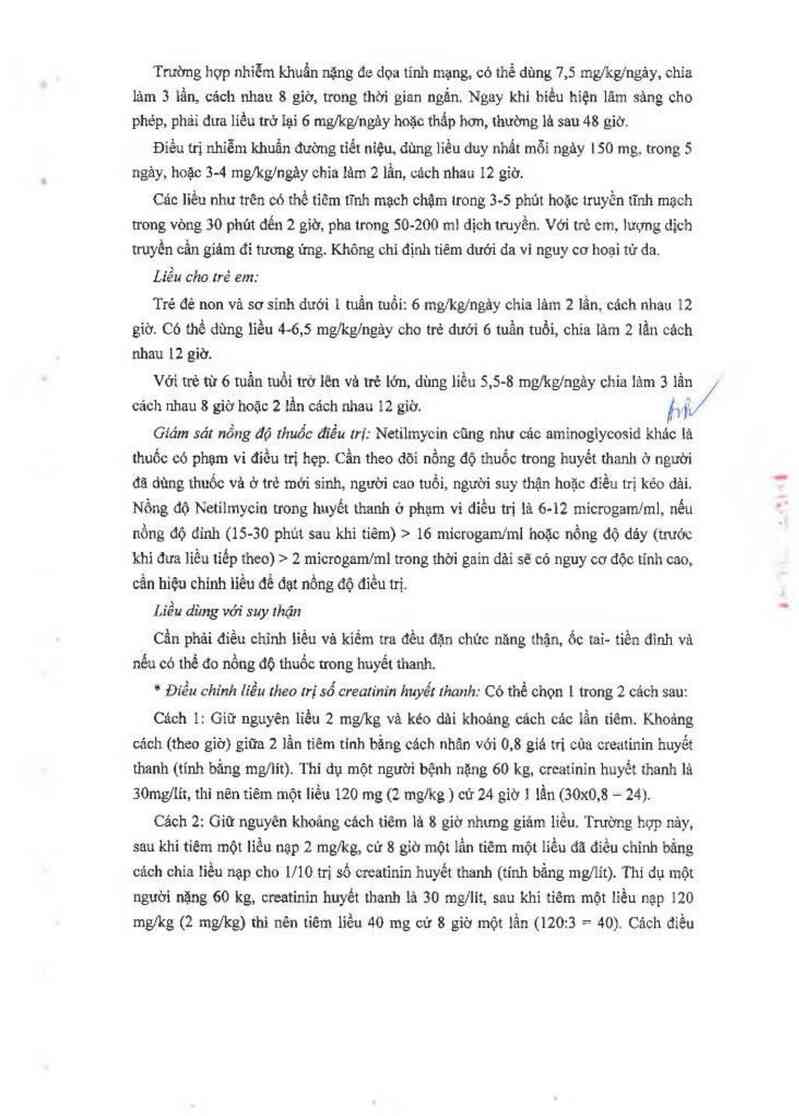 Trường hợp nhiễm khuẩn nặng đe dọa tính mạng, có thể dùng 7,5 mg/kg/ngày, chia làm 3 lần, cách nhau 8 giờ, trong thời gian ngắn. Ngay khi biểu hiện lâm sàng cho phép, phải đưa liều trở lại 6 mg/kg/ngày hoặc thấp hơn, thường là sau 48 giờ.

Điều trị nhiễm khuẩn đường tiết niệu, dùng liều duy nhất mỗi ngày 150 mg, trong 5 ngày, hoặc 3-4 mg/kg/ngày chia làm 2 lần, cách nhau 12 giờ.

Các liều như trên có thể tiêm tĩnh mạch chậm trong 3-5 phút hoặc truyền tĩnh mạch trong vòng 30 phút đến 2 giờ, pha trong 50-200 ml dịch truyền. Với trẻ em, lượng dịch truyền cần giảm đi tương ứng. Không chỉ định tiêm dưới da vì nguy cơ hoại tử da.

Liều cho trẻ em:

Trẻ đẻ non và sơ sinh dưới 1 tuần tuổi: 6 mg/kg/ngày chia làm 2 lần, cách nhau 12 giờ. Có thể dùng liều 4-6,5 mg/kg/ngày cho trẻ dưới 6 tuần tuổi, chia làm 2 lần cách nhau 12 giờ.

Với trẻ từ 6 tuần tuổi trở lên và trẻ lớn, dùng liều 5,5-8 mg/kg/ngày chia làm 3 lần cách nhau 8 giờ hoặc 2 lần cách nhau 12 giờ.

Giám sát nồng độ thuốc điều trị: Netilmycin cũng như các aminoglycosid khác là thuốc có phạm vi điều trị hẹp. Cần theo dõi nồng độ thuốc trong huyết thanh ở người đã dùng thuốc và ở trẻ mới sinh, người cao tuổi, người suy thận hoặc điều trị kéo dài. Nồng độ Netilmycin trong huyết thanh ở phạm vi điều trị là 6-12 microgam/ml, nếu nồng độ đỉnh (15-30 phút sau khi tiêm) > 16 microgam/ml hoặc nồng độ đáy (trước khi đưa liều tiếp theo) > 2 microgam/ml trong thời gain dài sẽ có nguy cơ độc tính cao, cần hiệu chỉnh liều để đạt nồng độ điều trị.

Liều dùng với suy thận

Cần phải điều chỉnh liều và kiểm tra đều đặn chức năng thận, ốc tai- tiền đình và nếu có thể đo nồng độ thuốc trong huyết thanh.

* Điều chỉnh liều theo trị số creatinin huyết thanh: Có thể chọn 1 trong 2 cách sau:

Cách 1: Giữ nguyên liều 2 mg/kg và kéo dài khoảng cách các lần tiêm. Khoảng cách (theo giờ) giữa 2 lần tiêm tính bằng cách nhân với 0,8 giá trị của creatinin huyết thanh (tính bằng mg/lít). Thí dụ một người bệnh nặng 60 kg, creatinin huyết thanh là 30mg/lít, thì nên tiêm một liều 120 mg (2 mg/kg ) cứ 24 giờ 1 lần (30x0,8 – 24).

Cách 2: Giữ nguyên khoảng cách tiêm là 8 giờ nhưng giảm liều. Trường hợp này, sau khi tiêm một liều nạp 2 mg/kg, cứ 8 giờ một lần tiêm một liều đã điều chỉnh bằng cách chia liều nạp cho 1/10 trị số creatinin huyết thanh (tính bằng mg/lít). Thí dụ một người nặng 60 kg, creatinin huyết thanh là 30 mg/lít, sau khi tiêm một liều nạp 120 mg/kg (2 mg/kg) thì nên tiêm liều 40 mg cứ 8 giờ một lần (120:3 = 40). Cách điều